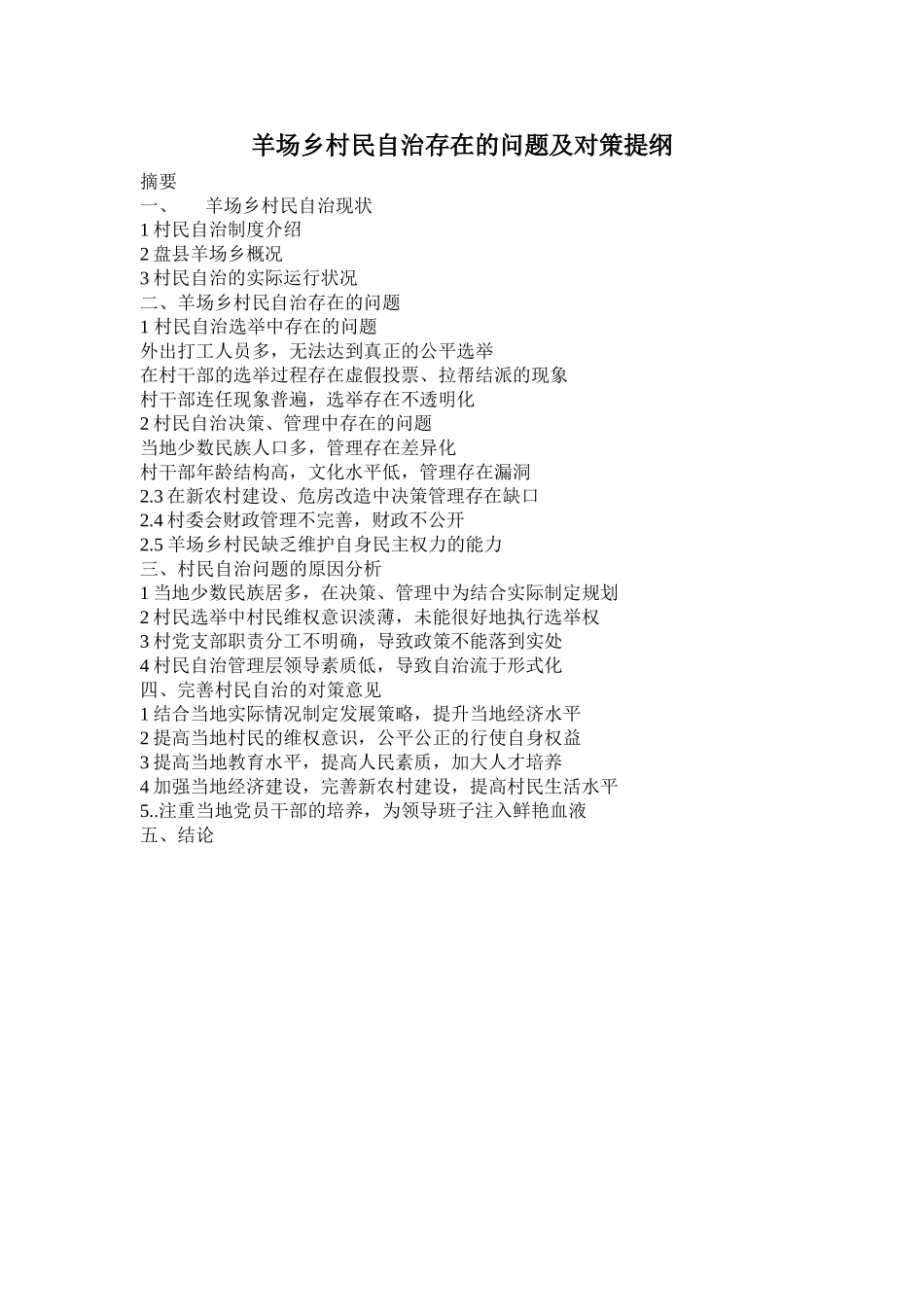 羊场乡村民自治存在的问题及对策提纲

摘要
一、　羊场乡村民自治现状
1 村民自治制度介绍
2 盘县羊场乡概况
3 村民自治的实际运行状况
二、羊场乡村民自治存在的问题
1 村民自治选举中存在的问题
外出打工人员多，无法达到真正的公平选举
在村干部的选举过程存在虚假投票、拉帮结派的现象
村干部连任现象普遍，选举存在不透明化
2 村民自治决策、管理中存在的问题
当地少数民族人口多，管理存在差异化
村干部年龄结构高，文化水平低，管理存在漏洞
2.3 在新农村建设、危房改造中决策管理存在缺口
2.4 村委会财政管理不完善，财政不公开
2.5 羊场乡村民缺乏维护自身民主权力的能力
三、村民自治问题的原因分析
1 当地少数民族居多，在决策、管理中为结合实际制定规划
2 村民选举中村民维权意识淡薄，未能很好地执行选举权
3 村党支部职责分工不明确，导致政策不能落到实处
4 村民自治管理层领导素质低，导致自治流于形式化
四、完善村民自治的对策意见
1 结合当地实际情况制定发展策略，提升当地经济水平
2 提高当地村民的维权意识，公平公正的行使自身权益
3 提高当地教育水平，提高人民素质，加大人才培养
4 加强当地经济建设，完善新农村建设，提高村民生活水平
5..注重当地党员干部的培养，为领导班子注入鲜艳血液
五、结论